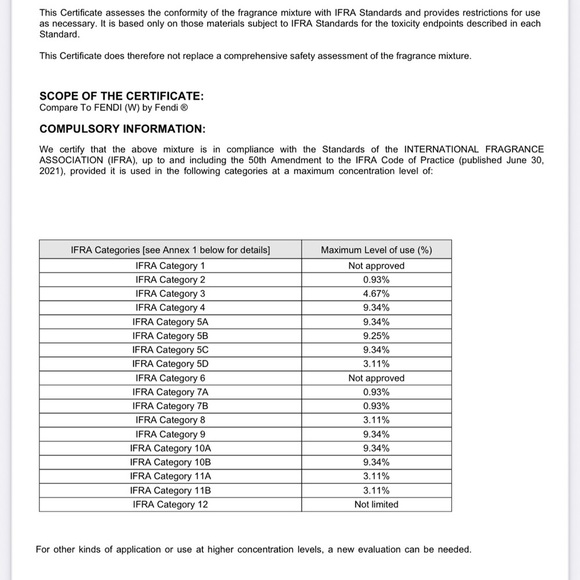 This Certificate assesses the conformity of the fragrance mixture with IFRA Standards and provides restrictions for use as necessary. It is based only on those materials subject to IFRA Standards for the toxicity endpoints described in each Standard.

This Certificate does therefore not replace a comprehensive safety assessment of the fragrance mixture.

SCOPE OF THE CERTIFICATE:
Compare To FENDI (W) by Fendi ®

COMPULSORY INFORMATION:

We certify that the above mixture is in compliance with the Standards of the INTERNATIONAL FRAGRANCE ASSOCIATION (IFRA), up to and including the 50th Amendment to the IFRA Code of Practice (published June 30, 2021), provided it is used in the following categories at a maximum concentration level of:

| IFRA Categories [see Annex 1 below for details] | Maximum Level of use (%) |
|---|---|
| IFRA Category 1 | Not approved |
| IFRA Category 2 | 0.93% |
| IFRA Category 3 | 4.67% |
| IFRA Category 4 | 9.34% |
| IFRA Category 5A | 9.34% |
| IFRA Category 5B | 9.25% |
| IFRA Category 5C | 9.34% |
| IFRA Category 5D | 3.11% |
| IFRA Category 6 | Not approved |
| IFRA Category 7A | 0.93% |
| IFRA Category 7B | 0.93% |
| IFRA Category 8 | 3.11% |
| IFRA Category 9 | 9.34% |
| IFRA Category 10A | 9.34% |
| IFRA Category 10B | 9.34% |
| IFRA Category 11A | 3.11% |
| IFRA Category 11B | 3.11% |
| IFRA Category 12 | Not limited |

For other kinds of application or use at higher concentration levels, a new evaluation can be needed.